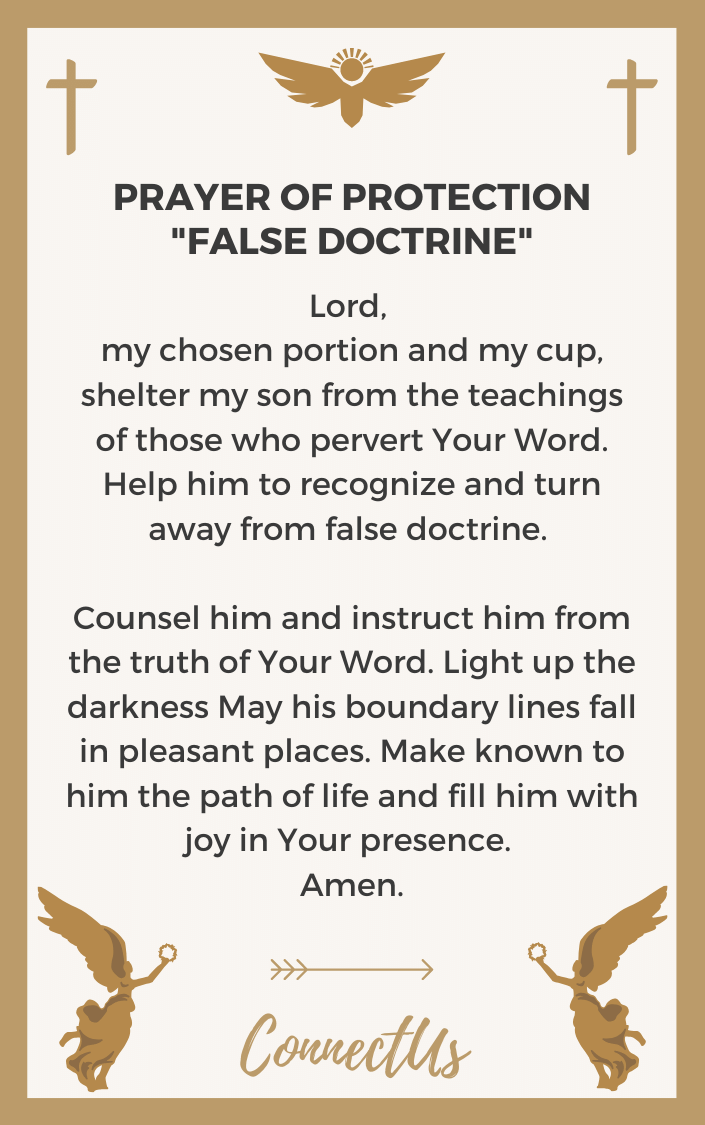 PRAYER OF PROTECTION "FALSE DOCTRINE"

Lord,
my chosen portion and my cup, shelter my son from the teachings of those who pervert Your Word. Help him to recognize and turn away from false doctrine.

Counsel him and instruct him from the truth of Your Word. Light up the darkness May his boundary lines fall in pleasant places. Make known to him the path of life and fill him with joy in Your presence.
Amen.

ConnectUs